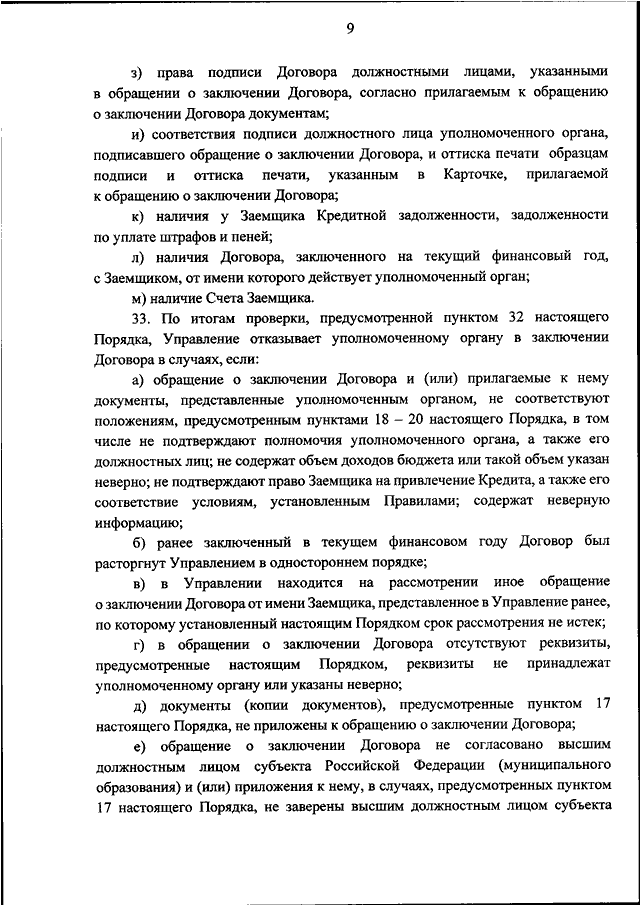 9

з) права подписи Договора должностными лицами, указанными в обращении о заключении Договора, согласно прилагаемым к обращению о заключении Договора документам;

и) соответствия подписи должностного лица уполномоченного органа, подписавшего обращение о заключении Договора, и оттиска печати образцам подписи и оттиска печати, указанным в Карточке, прилагаемой к обращению о заключении Договора;

к) наличия у Заемщика Кредитной задолженности, задолженности по уплате штрафов и пеней;

л) наличия Договора, заключенного на текущий финансовый год, с Заемщиком, от имени которого действует уполномоченный орган;

м) наличие Счета Заемщика.

33. По итогам проверки, предусмотренной пунктом 32 настоящего Порядка, Управление отказывает уполномоченному органу в заключении Договора в случаях, если:

а) обращение о заключении Договора и (или) прилагаемые к нему документы, представленные уполномоченным органом, не соответствуют положениям, предусмотренным пунктами 18 – 20 настоящего Порядка, в том числе не подтверждают полномочия уполномоченного органа, а также его должностных лиц; не содержат объем доходов бюджета или такой объем указан неверно; не подтверждают право Заемщика на привлечение Кредита, а также его соответствие условиям, установленным Правилами; содержат неверную информацию;

б) ранее заключенный в текущем финансовом году Договор был расторгнут Управлением в одностороннем порядке;

в) в Управлении находится на рассмотрении иное обращение о заключении Договора от имени Заемщика, представленное в Управление ранее, по которому установленный настоящим Порядком срок рассмотрения не истек;

г) в обращении о заключении Договора отсутствуют реквизиты, предусмотренные настоящим Порядком, реквизиты не принадлежат уполномоченному органу или указаны неверно;

д) документы (копии документов), предусмотренные пунктом 17 настоящего Порядка, не приложены к обращению о заключении Договора;

е) обращение о заключении Договора не согласовано высшим должностным лицом субъекта Российской Федерации (муниципального образования) и (или) приложения к нему, в случаях, предусмотренных пунктом 17 настоящего Порядка, не заверены высшим должностным лицом субъекта